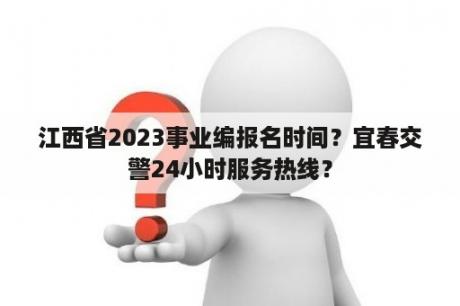 江西省2023事业编报名时间？宜春交警24小时服务热线？